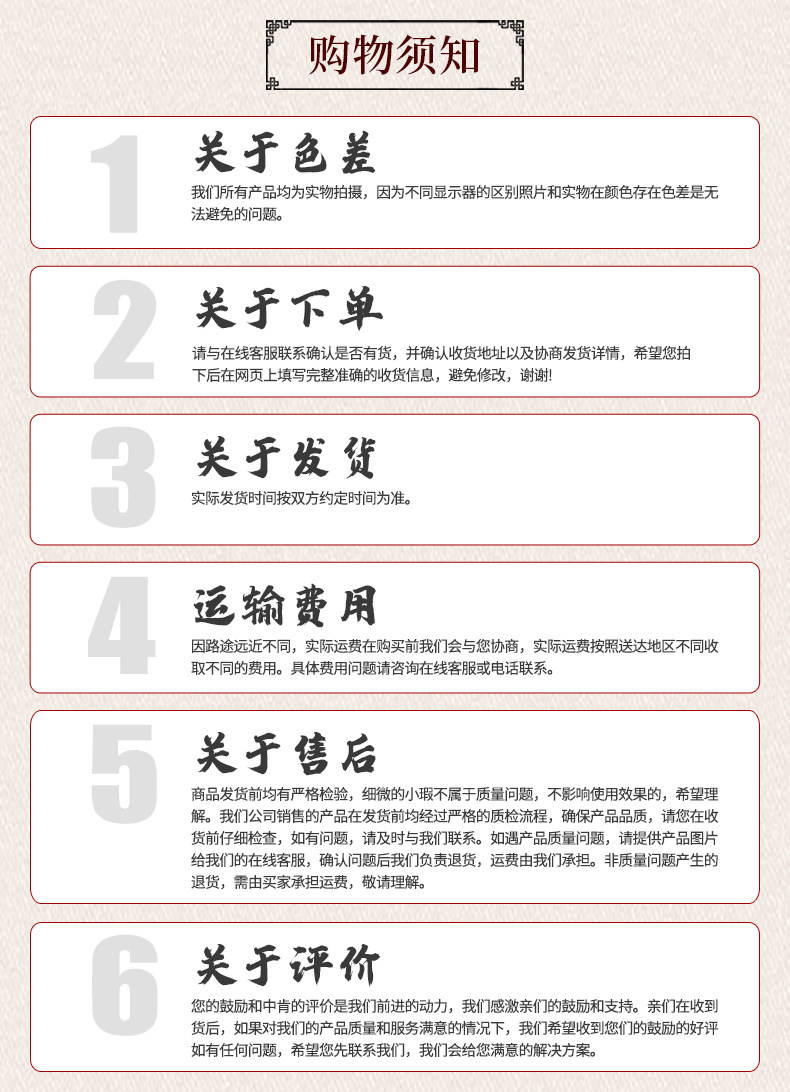 购物须知

1
关于色差
我们所有产品均为实物拍摄，因为不同显示器的区别照片和实物在颜色存在色差是无法避免的问题。

2
关于下单
请与在线客服联系确认是否有货，并确认收货地址以及协商发货详情，希望您拍下后在网页上填写完整准确的收货信息，避免修改，谢谢!

3
关于发货
实际发货时间按双方约定时间为准。

4
运输费用
因路途远近不同，实际运费在购买前我们会与您协商，实际运费按照送达地区不同收取不同的费用。具体费用问题请咨询在线客服或电话联系。

5
关于售后
商品发货前均有严格检验，细微的小瑕不属于质量问题，不影响使用效果的，希望理解。我们公司销售的产品在发货前均经过严格的质检流程，确保产品品质，请您在收货前仔细检查，如有问题，请及时与我们联系。如遇产品质量问题，请提供产品图片给我们的在线客服，确认问题后我们负责退货，运费由我们承担。非质量问题产生的退货，需由买家承担运费，敬请理解。

6
关于评价
您的鼓励和中肯的评价是我们前进的动力，我们感激亲们的鼓励和支持。亲们在收到货后，如果对我们的产品质量和服务满意的情况下，我们希望收到您们的鼓励的好评如有任何问题，希望您先联系我们，我们会给您满意的解决方案。